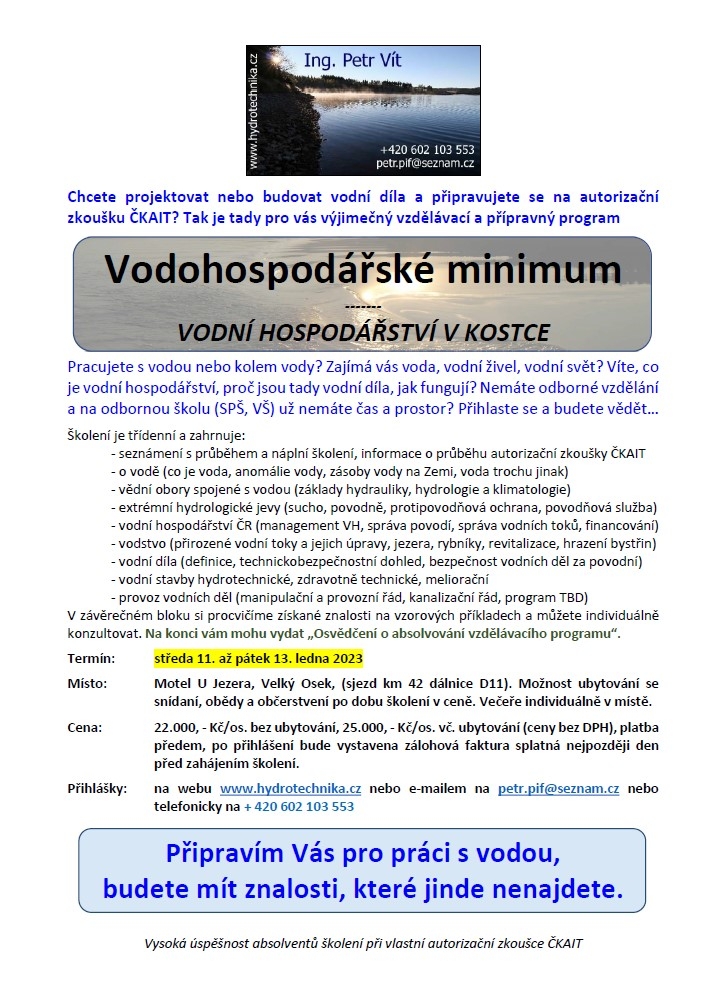 www.hydrotechnika.cz

Ing. Petr Vít

+420 602 103 553
petr.pif@seznam.cz

Chcete projektovat nebo budovat vodní díla a připravujete se na autorizační zkoušku ČKAIT? Tak je tady pro vás výjimečný vzdělávací a přípravný program

Vodohospodářské minimum

-------

VODNÍ HOSPODÁŘSTVÍ V KOSTCE

Pracujete s vodou nebo kolem vody? Zajímá vás voda, vodní živel, vodní svět? Víte, co je vodní hospodářství, proč jsou tady vodní díla, jak fungují? Nemáte odborné vzdělání a na odbornou školu (SPŠ, VŠ) už nemáte čas a prostor? Přihlaste se a budete vědět…

Školení je třídenní a zahrnuje:
- seznámení s průběhem a náplní školení, informace o průběhu autorizační zkoušky ČKAIT
- o vodě (co je voda, anomálie vody, zásoby vody na Zemi, voda trochu jinak)
- vědní obory spojené s vodou (základy hydrauliky, hydrologie a klimatologie)
- extrémní hydrologické jevy (sucho, povodně, protipovodňová ochrana, povodňová služba)
- vodní hospodářství ČR (management VH, správa povodí, správa vodních toků, financování)
- vodstvo (přirozené vodní toky a jejich úpravy, jezera, rybníky, revitalizace, hrazení bystřin)
- vodní díla (definice, technickobezpečnostní dohled, bezpečnost vodních děl za povodní)
- vodní stavby hydrotechnické, zdravotně technické, meliorační
- provoz vodních děl (manipulační a provozní řád, kanalizační řád, program TBD)
V závěrečném bloku si procvičíme získané znalosti na vzorových příkladech a můžete individuálně konzultovat. Na konci vám mohu vydat „Osvědčení o absolvování vzdělávacího programu“.

Termín: středa 11. až pátek 13. ledna 2023

Místo: Motel U Jezera, Velký Osek, (sjezd km 42 dálnice D11). Možnost ubytování se snídaní, obědy a občerstvení po dobu školení v ceně. Večeře individuálně v místě.

Cena: 22.000, - Kč/os. bez ubytování, 25.000, - Kč/os. vč. ubytování (ceny bez DPH), platba předem, po přihlášení bude vystavena zálohová faktura splatná nejpozději den před zahájením školení.

Přihlášky: na webu www.hydrotechnika.cz nebo e-mailem na petr.pif@seznam.cz nebo telefonicky na + 420 602 103 553

Připravím Vás pro práci s vodou,
budete mít znalosti, které jinde nenajdete.

Vysoká úspěšnost absolventů školení při vlastní autorizační zkoušce ČKAIT